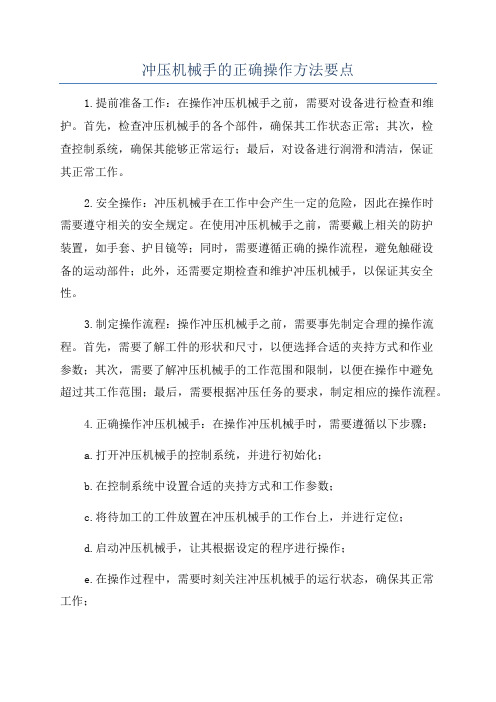 冲压机械手的正确操作方法要点

1.提前准备工作：在操作冲压机械手之前，需要对设备进行检查和维护。首先，检查冲压机械手的各个部件，确保其工作状态正常；其次，检查控制系统，确保其能够正常运行；最后，对设备进行润滑和清洁，保证其正常工作。

2.安全操作：冲压机械手在工作中会产生一定的危险，因此在操作时需要遵守相关的安全规定。在使用冲压机械手之前，需要戴上相关的防护装置，如手套、护目镜等；同时，需要遵循正确的操作流程，避免触碰设备的运动部件；此外，还需要定期检查和维护冲压机械手，以保证其安全性。

3.制定操作流程：操作冲压机械手之前，需要事先制定合理的操作流程。首先，需要了解工件的形状和尺寸，以便选择合适的夹持方式和作业参数；其次，需要了解冲压机械手的工作范围和限制，以便在操作中避免超过其工作范围；最后，需要根据冲压任务的要求，制定相应的操作流程。

4.正确操作冲压机械手：在操作冲压机械手时，需要遵循以下步骤：

a.打开冲压机械手的控制系统，并进行初始化；

b.在控制系统中设置合适的夹持方式和工作参数；

c.将待加工的工件放置在冲压机械手的工作台上，并进行定位；

d.启动冲压机械手，让其根据设定的程序进行操作；

e.在操作过程中，需要时刻关注冲压机械手的运行状态，确保其正常工作；